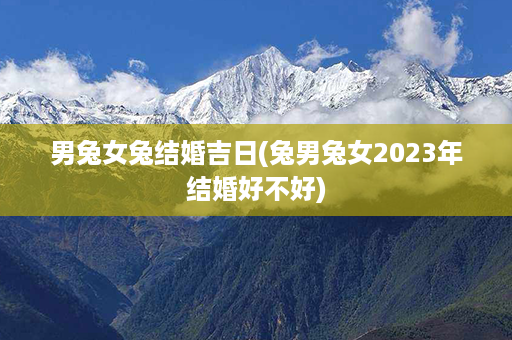 男兔女兔结婚吉日(兔男兔女2023年结婚好不好)